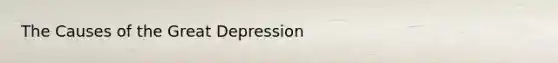 The Causes of the Great Depression